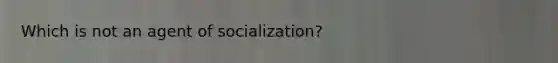 Which is not an agent of socialization?